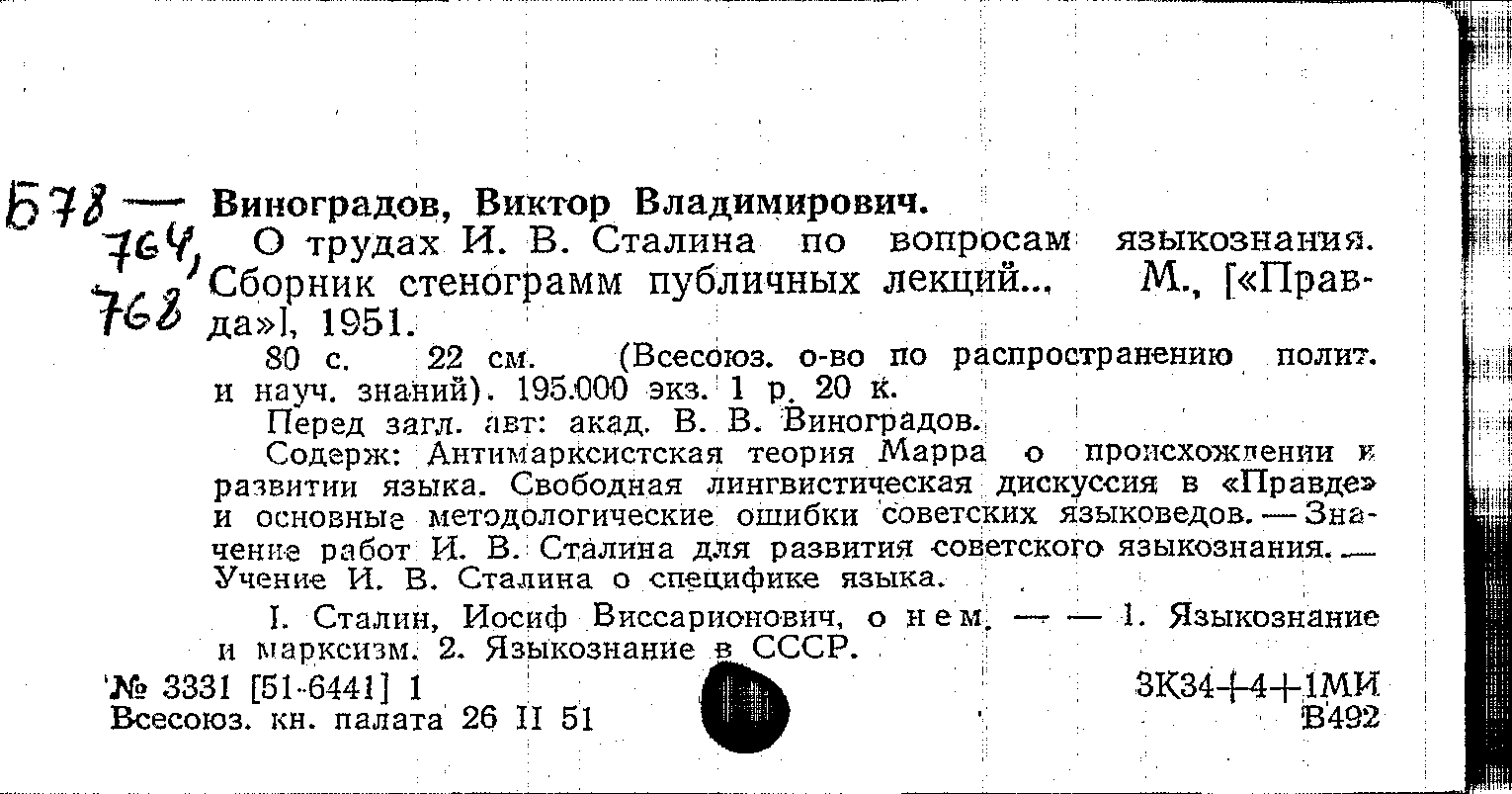 Б78 — 764, 768

Виноградов, Виктор Владимирович.

О трудах И. В. Сталина по вопросам языкознания. Сборник стенограмм публичных лекций... М., [«Правда»], 1951.

80 с. 22 см. (Всесоюз. о-во по распространению полит. и науч. знаний). 195.000 экз. 1 р. 20 к.

Перед загл. авт: акад. В. В. Виноградов.

Содерж: Антимарксистская теория Марра о происхождении и развитии языка. Свободная лингвистическая дискуссия в «Правде» и основные методологические ошибки советских языковедов. — Значение работ И. В. Сталина для развития советского языкознания. — Учение И. В. Сталина о специфике языка.

I. Сталин, Иосиф Виссарионович, о нем. — — 1. Языкознание и марксизм. 2. Языкознание в СССР.

№ 3331 [51-6441] 1
Всесоюз. кн. палата 26 II 51

3К34+4+1МИ
В492